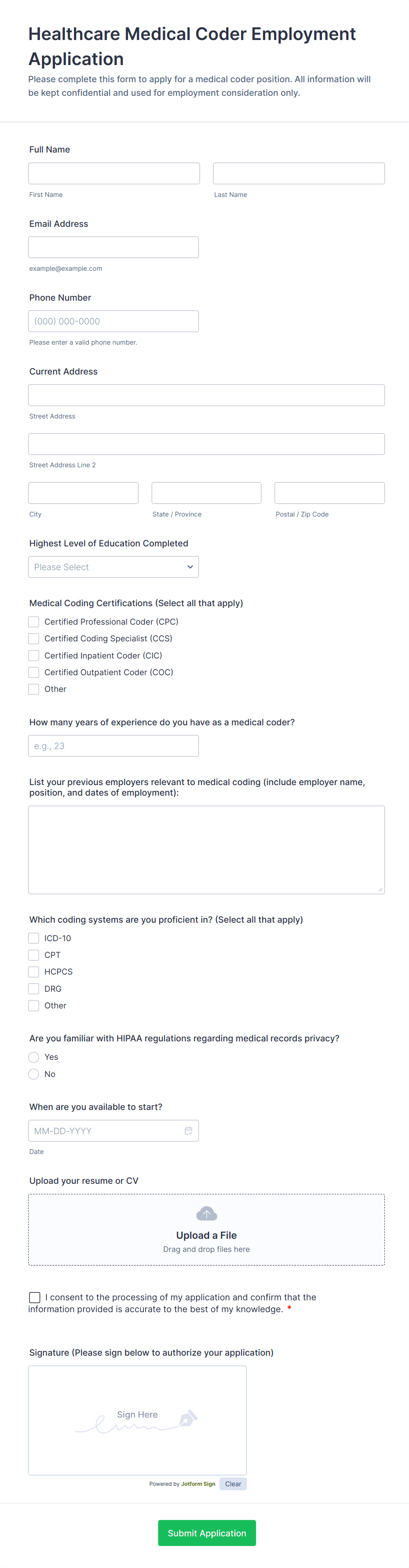 Healthcare Medical Coder Employment Application

Please complete this form to apply for a medical coder position. All information will be kept confidential and used for employment consideration only.

Full Name

First Name

Last Name

Email Address

example@example.com

Phone Number

(000) 000-0000

Please enter a valid phone number.

Current Address

Street Address

Street Address Line 2

City

State / Province

Postal / Zip Code

Highest Level of Education Completed

Please Select

Medical Coding Certifications (Select all that apply)

Certified Professional Coder (CPC)

Certified Coding Specialist (CCS)

Certified Inpatient Coder (CIC)

Certified Outpatient Coder (COC)

Other

How many years of experience do you have as a medical coder?

e.g., 23

List your previous employers relevant to medical coding (include employer name, position, and dates of employment):

Which coding systems are you proficient in? (Select all that apply)

ICD-10

CPT

HCPCS

DRG

Other

Are you familiar with HIPAA regulations regarding medical records privacy?

Yes

No

When are you available to start?

MM-DD-YYYY

Date

Upload your resume or CV

Upload a File

Drag and drop files here

I consent to the processing of my application and confirm that the information provided is accurate to the best of my knowledge. *

Signature (Please sign below to authorize your application)

Sign Here

Powered by Jotform Sign

Clear

Submit Application